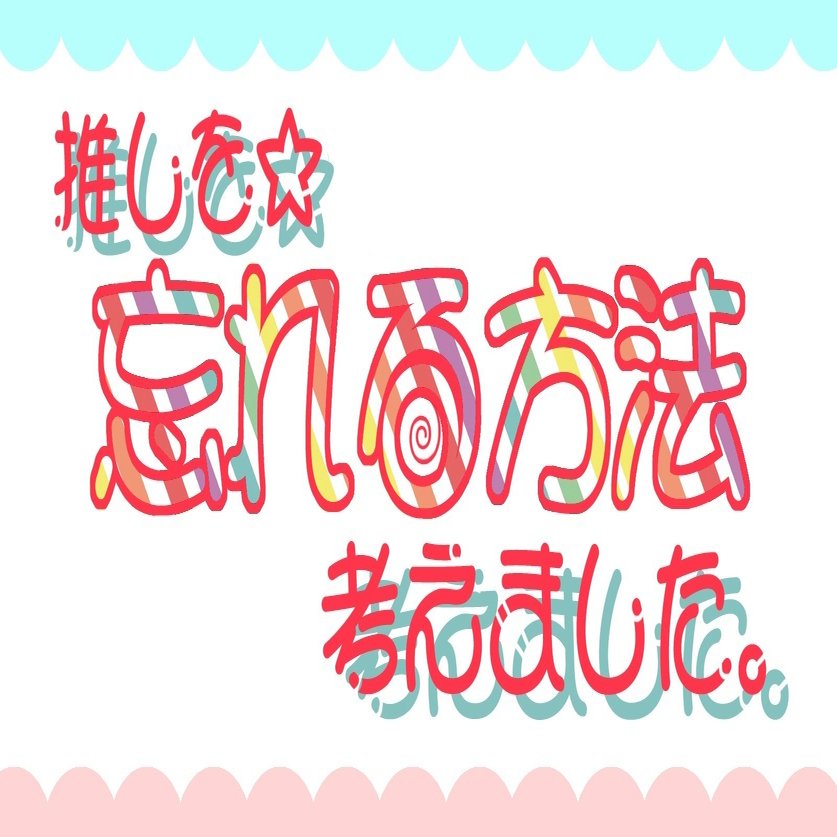 推しを☆
忘れる方法
考えました。